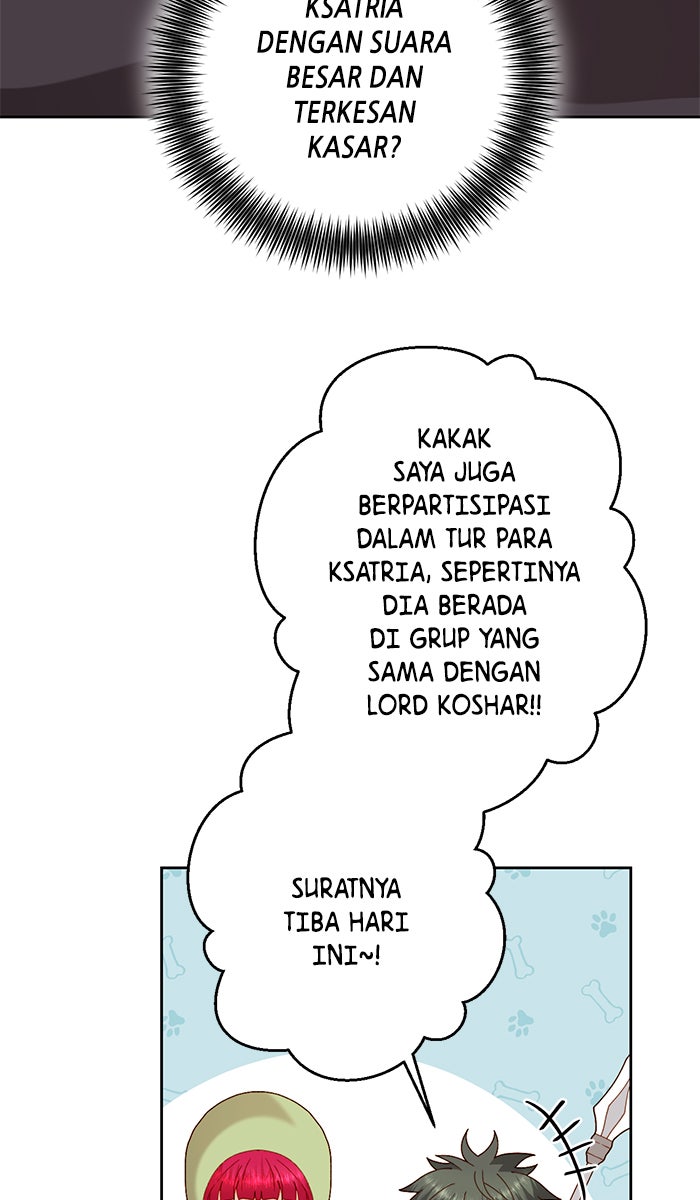 KSATRIA DENGAN SUARA BESAR DAN TERKESAN KASAR?

KAKAK SAYA JUGA BERPARTISIPASI DALAM TUR PARA KSATRIA, SEPERTINYA DIA BERADA DI GRUP YANG SAMA DENGAN LORD KOSHAR!!

SURATNYA TIBA HARI INI~!